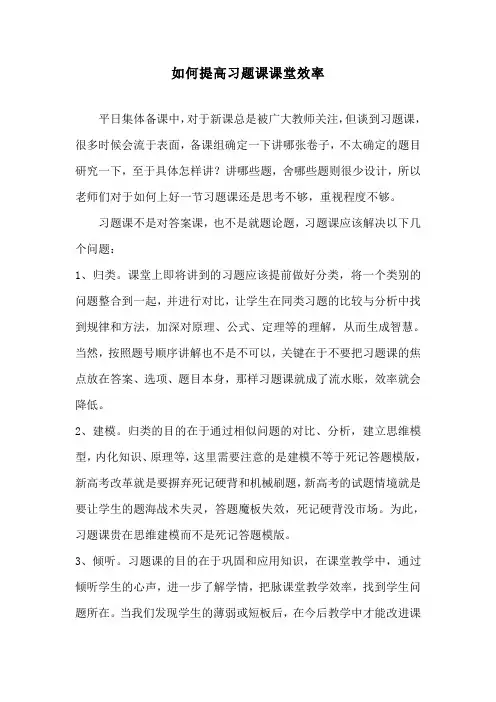 如何提高习题课课堂效率

平日集体备课中，对于新课总是被广大教师关注，但谈到习题课，很多时候会流于表面，备课组确定一下讲哪张卷子，不太确定的题目研究一下，至于具体怎样讲？讲哪些题，舍哪些题则很少设计，所以老师们对于如何上好一节习题课还是思考不够，重视程度不够。

习题课不是对答案课，也不是就题论题，习题课应该解决以下几个问题：

1、归类。课堂上即将讲到的习题应该提前做好分类，将一个类别的问题整合到一起，并进行对比，让学生在同类习题的比较与分析中找到规律和方法，加深对原理、公式、定理等的理解，从而生成智慧。当然，按照题号顺序讲解也不是不可以，关键在于不要把习题课的焦点放在答案、选项、题目本身，那样习题课就成了流水账，效率就会降低。

2、建模。归类的目的在于通过相似问题的对比、分析，建立思维模型，内化知识、原理等，这里需要注意的是建模不等于死记答题模版，新高考改革就是要摒弃死记硬背和机械刷题，新高考的试题情境就是要让学生的题海战术失灵，答题魔板失效，死记硬背没市场。为此，习题课贵在思维建模而不是死记答题模版。

3、倾听。习题课的目的在于巩固和应用知识，在课堂教学中，通过倾听学生的心声，进一步了解学情，把脉课堂教学效率，找到学生问题所在。当我们发现学生的薄弱或短板后，在今后教学中才能改进课